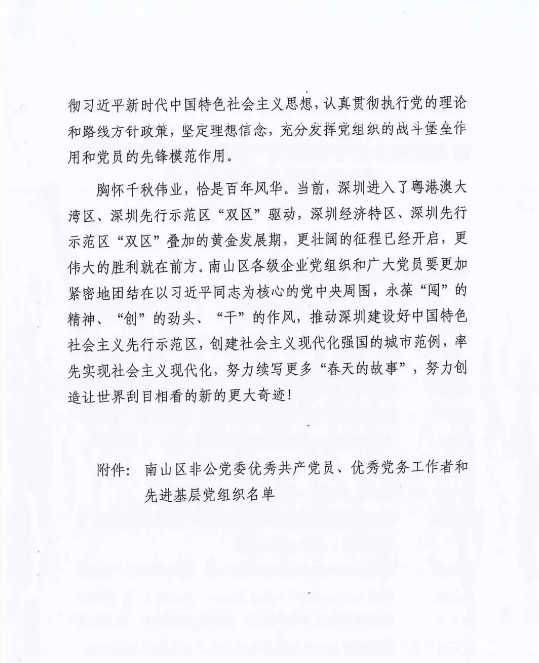 彻习近平新时代中国特色社会主义思想，认真贯彻执行党的理论和路线方针政策，坚定理想信念，充分发挥党组织的战斗堡垒作用和党员的先锋模范作用。

胸怀千秋伟业，恰是百年风华。当前，深圳进入了粤港澳大湾区、深圳先行示范区“双区”驱动，深圳经济特区、深圳先行示范区“双区”叠加的黄金发展期，更壮阔的征程已经开启，更伟大的胜利就在前方。南山区各级企业党组织和广大党员要更加紧密地团结在以习近平同志为核心的党中央周围，永葆“闯”的精神、“创”的劲头、“干”的作风，推动深圳建设好中国特色社会主义先行示范区，创建社会主义现代化强国的城市范例，率先实现社会主义现代化，努力续写更多“春天的故事”，努力创造让世界刮目相看的新的更大奇迹！

附件：南山区非公党委优秀共产党员、优秀党务工作者和先进基层党组织名单